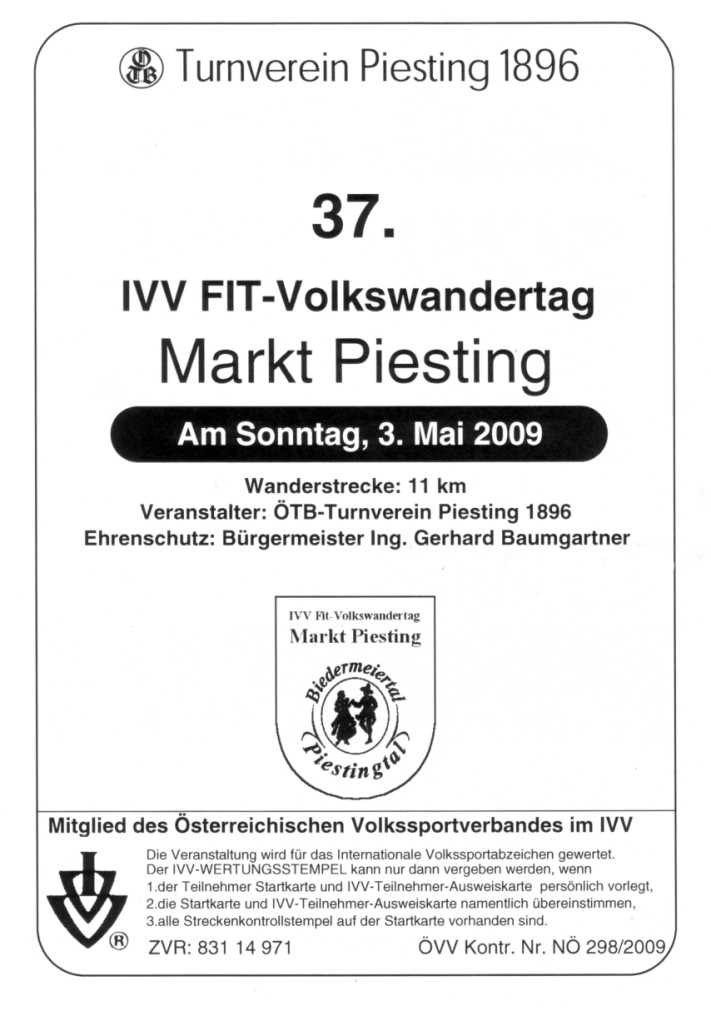 ÖTB Turnverein Piesting 1896

37.

IVV FIT-Volkswandertag
Markt Piesting

Am Sonntag, 3. Mai 2009

Wanderstrecke: 11 km
Veranstalter: ÖTB-Turnverein Piesting 1896
Ehrenschutz: Bürgermeister Ing. Gerhard Baumgartner

IVV Fit-Volkswandertag
Markt Piesting
Biedermeiertal
Piestingtal

Mitglied des Österreichischen Volkssportverbandes im IVV

Die Veranstaltung wird für das Internationale Volkssportabzeichen gewertet.
Der IVV-WERTUNGSSTEMPEL kann nur dann vergeben werden, wenn
1.der Teilnehmer Startkarte und IVV-Teilnehmer-Ausweiskarte persönlich vorlegt,
2.die Startkarte und IVV-Teilnehmer-Ausweiskarte namentlich übereinstimmen,
3.alle Streckenkontrollstempel auf der Startkarte vorhanden sind.

®

ZVR: 831 14 971

ÖVV Kontr. Nr. NÖ 298/2009